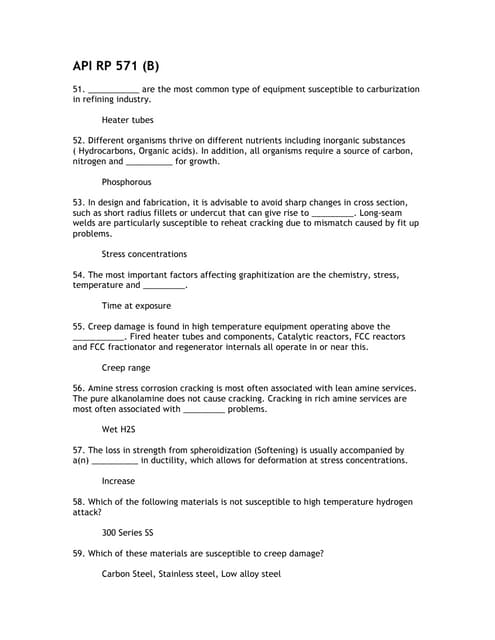 API RP 571 (B)

51. ___________ are the most common type of equipment susceptible to carburization in refining industry.

Heater tubes

52. Different organisms thrive on different nutrients including inorganic substances ( Hydrocarbons, Organic acids). In addition, all organisms require a source of carbon, nitrogen and __________ for growth.

Phosphorous

53. In design and fabrication, it is advisable to avoid sharp changes in cross section, such as short radius fillets or undercut that can give rise to _________. Long-seam welds are particularly susceptible to reheat cracking due to mismatch caused by fit up problems.

Stress concentrations

54. The most important factors affecting graphitization are the chemistry, stress, temperature and _________.

Time at exposure

55. Creep damage is found in high temperature equipment operating above the ___________. Fired heater tubes and components, Catalytic reactors, FCC reactors and FCC fractionator and regenerator internals all operate in or near this.

Creep range

56. Amine stress corrosion cracking is most often associated with lean amine services. The pure alkanolamine does not cause cracking. Cracking in rich amine services are most often associated with _________ problems.

Wet H2S

57. The loss in strength from spheroidization (Softening) is usually accompanied by a(n) __________ in ductility, which allows for deformation at stress concentrations.

Increase

58. Which of the following materials is not susceptible to high temperature hydrogen attack?

300 Series SS

59. Which of these materials are susceptible to creep damage?

Carbon Steel, Stainless steel, Low alloy steel